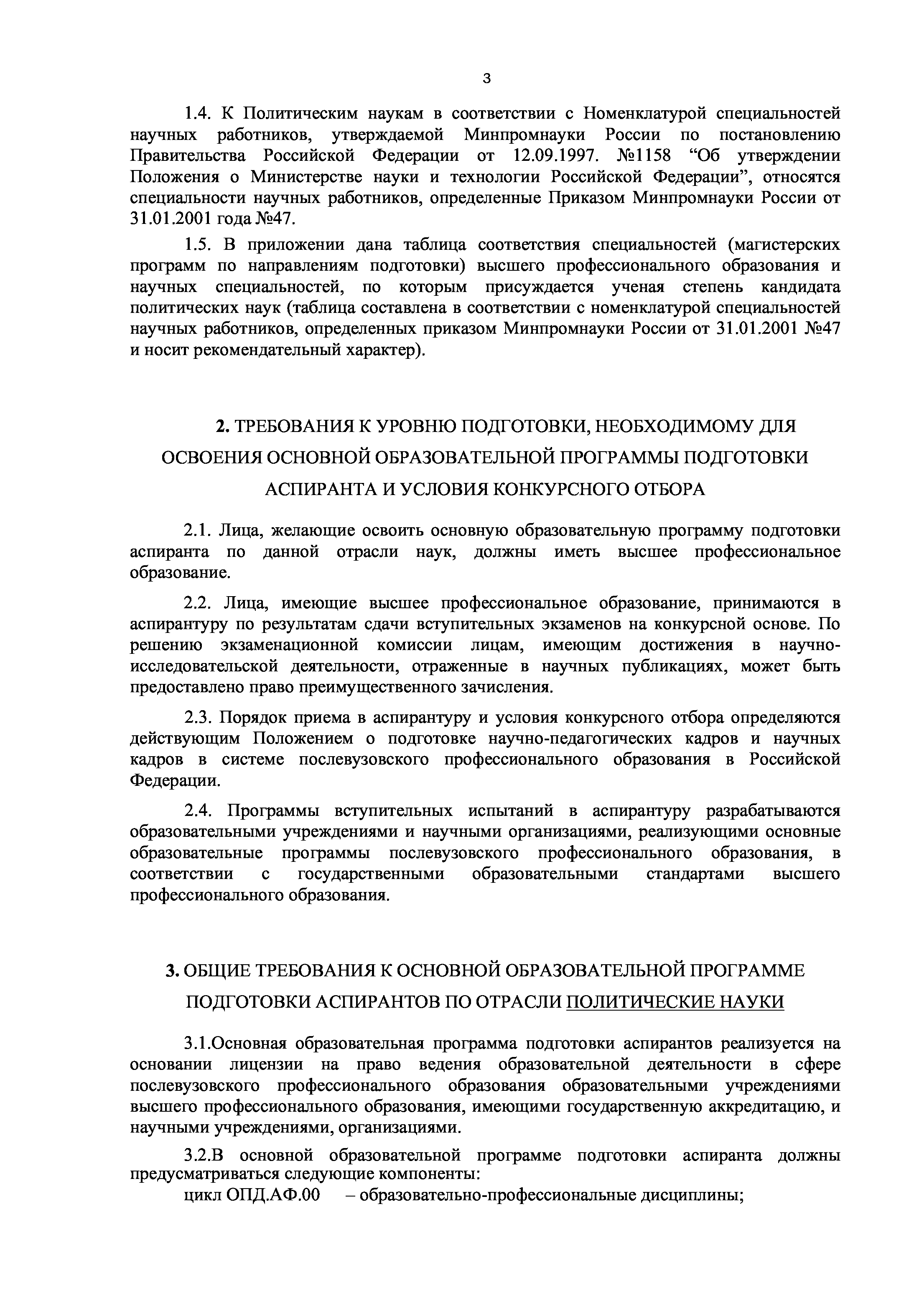 3

1.4. К Политическим наукам в соответствии с Номенклатурой специальностей научных работников, утверждаемой Минпромнауки России по постановлению Правительства Российской Федерации от 12.09.1997. №1158 “Об утверждении Положения о Министерстве науки и технологии Российской Федерации”, относятся специальности научных работников, определенные Приказом Минпромнауки России от 31.01.2001 года №47.

1.5. В приложении дана таблица соответствия специальностей (магистерских программ по направлениям подготовки) высшего профессионального образования и научных специальностей, по которым присуждается ученая степень кандидата политических наук (таблица составлена в соответствии с номенклатурой специальностей научных работников, определенных приказом Минпромнауки России от 31.01.2001 №47 и носит рекомендательный характер).

2. ТРЕБОВАНИЯ К УРОВНЮ ПОДГОТОВКИ, НЕОБХОДИМОМУ ДЛЯ ОСВОЕНИЯ ОСНОВНОЙ ОБРАЗОВАТЕЛЬНОЙ ПРОГРАММЫ ПОДГОТОВКИ АСПИРАНТА И УСЛОВИЯ КОНКУРСНОГО ОТБОРА

2.1. Лица, желающие освоить основную образовательную программу подготовки аспиранта по данной отрасли наук, должны иметь высшее профессиональное образование.

2.2. Лица, имеющие высшее профессиональное образование, принимаются в аспирантуру по результатам сдачи вступительных экзаменов на конкурсной основе. По решению экзаменационной комиссии лицам, имеющим достижения в научно-исследовательской деятельности, отраженные в научных публикациях, может быть предоставлено право преимущественного зачисления.

2.3. Порядок приема в аспирантуру и условия конкурсного отбора определяются действующим Положением о подготовке научно-педагогических кадров и научных кадров в системе послевузовского профессионального образования в Российской Федерации.

2.4. Программы вступительных испытаний в аспирантуру разрабатываются образовательными учреждениями и научными организациями, реализующими основные образовательные программы послевузовского профессионального образования, в соответствии с государственными образовательными стандартами высшего профессионального образования.

3. ОБЩИЕ ТРЕБОВАНИЯ К ОСНОВНОЙ ОБРАЗОВАТЕЛЬНОЙ ПРОГРАММЕ ПОДГОТОВКИ АСПИРАНТОВ ПО ОТРАСЛИ ПОЛИТИЧЕСКИЕ НАУКИ

3.1.Основная образовательная программа подготовки аспирантов реализуется на основании лицензии на право ведения образовательной деятельности в сфере послевузовского профессионального образования образовательными учреждениями высшего профессионального образования, имеющими государственную аккредитацию, и научными учреждениями, организациями.

3.2.В основной образовательной программе подготовки аспиранта должны предусматриваться следующие компоненты:
цикл ОПД.АФ.00 – образовательно-профессиональные дисциплины;